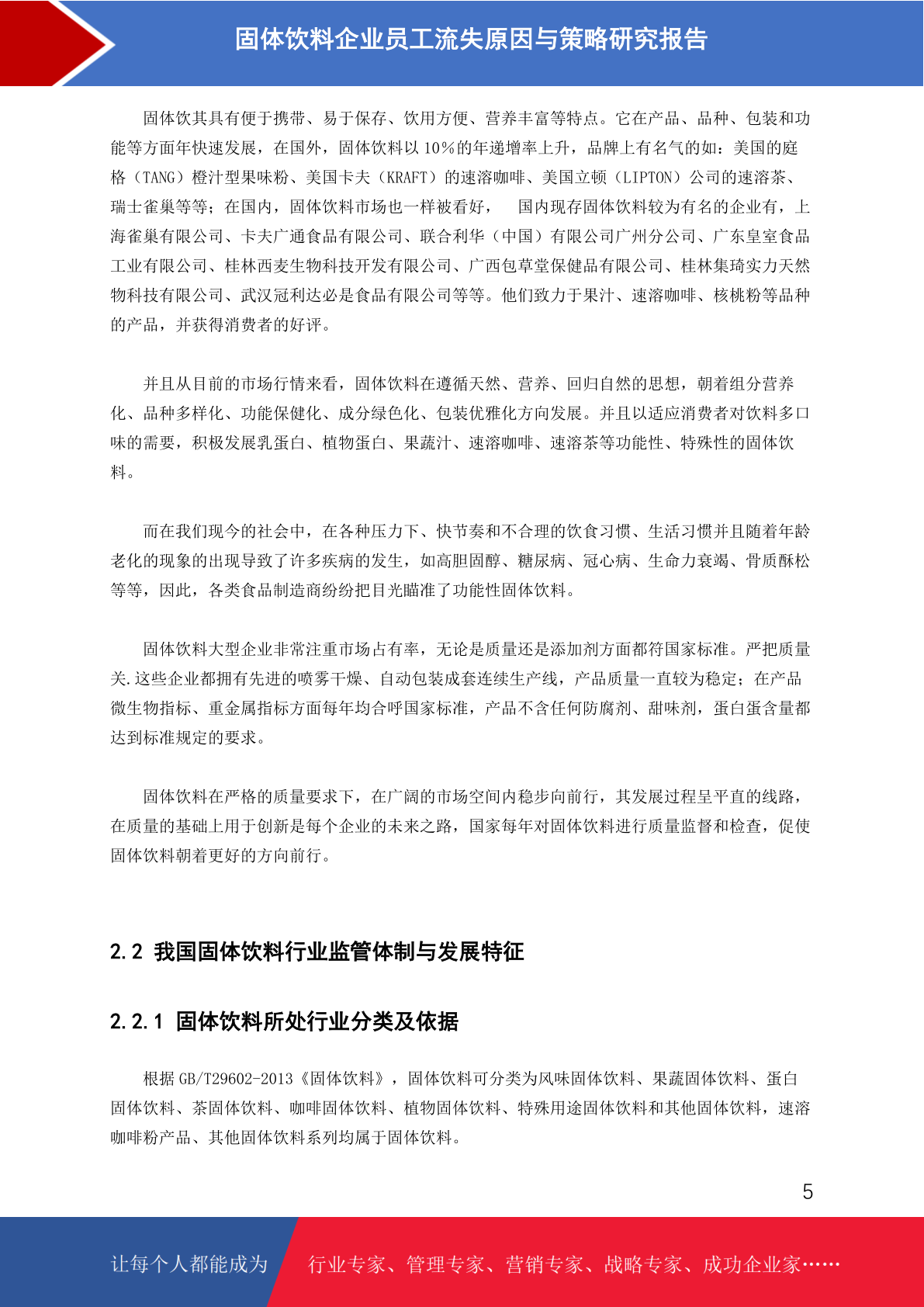 固体饮料企业员工流失原因与策略研究报告

固体饮其具有便于携带、易于保存、饮用方便、营养丰富等特点。它在产品、品种、包装和功能等方面年快速发展，在国外，固体饮料以 10%的年递增率上升，品牌上有名气的如：美国的庭格（TANG）橙汁型果味粉、美国卡夫（KRAFT）的速溶咖啡、美国立顿（LIPTON）公司的速溶茶、瑞士雀巢等等；在国内，固体饮料市场也一样被看好， 国内现存固体饮料较为有名的企业有，上海雀巢有限公司、卡夫广通食品有限公司、联合利华（中国）有限公司广州分公司、广东皇室食品工业有限公司、桂林西麦生物科技开发有限公司、广西包草堂保健品有限公司、桂林集琦实力天然物科技有限公司、武汉冠利达必是食品有限公司等等。他们致力于果汁、速溶咖啡、核桃粉等品种的产品，并获得消费者的好评。

并且从目前的市场行情来看，固体饮料在遵循天然、营养、回归自然的思想，朝着组分营养化、品种多样化、功能保健化、成分绿色化、包装优雅化方向发展。并且以适应消费者对饮料多口味的需要，积极发展乳蛋白、植物蛋白、果蔬汁、速溶咖啡、速溶茶等功能性、特殊性的固体饮料。

而在我们现今的社会中，在各种压力下、快节奏和不合理的饮食习惯、生活习惯并且随着年龄老化的现象的出现导致了许多疾病的发生，如高胆固醇、糖尿病、冠心病、生命力衰竭、骨质酥松等等，因此，各类食品制造商纷纷把目光瞄准了功能性固体饮料。

固体饮料大型企业非常注重市场占有率，无论是质量还是添加剂方面都符国家标准。严把质量关.这些企业都拥有先进的喷雾干燥、自动包装成套连续生产线，产品质量一直较为稳定；在产品微生物指标、重金属指标方面每年均合呼国家标准，产品不含任何防腐剂、甜味剂，蛋白蛋含量都达到标准规定的要求。

固体饮料在严格的质量要求下，在广阔的市场空间内稳步向前行，其发展过程呈平直的线路，在质量的基础上用于创新是每个企业的未来之路，国家每年对固体饮料进行质量监督和检查，促使固体饮料朝着更好的方向前行。

2.2 我国固体饮料行业监管体制与发展特征

2.2.1 固体饮料所处行业分类及依据

根据 GB/T29602-2013《固体饮料》，固体饮料可分类为风味固体饮料、果蔬固体饮料、蛋白固体饮料、茶固体饮料、咖啡固体饮料、植物固体饮料、特殊用途固体饮料和其他固体饮料，速溶咖啡粉产品、其他固体饮料系列均属于固体饮料。

5

让每个人都能成为 行业专家、管理专家、营销专家、战略专家、成功企业家……